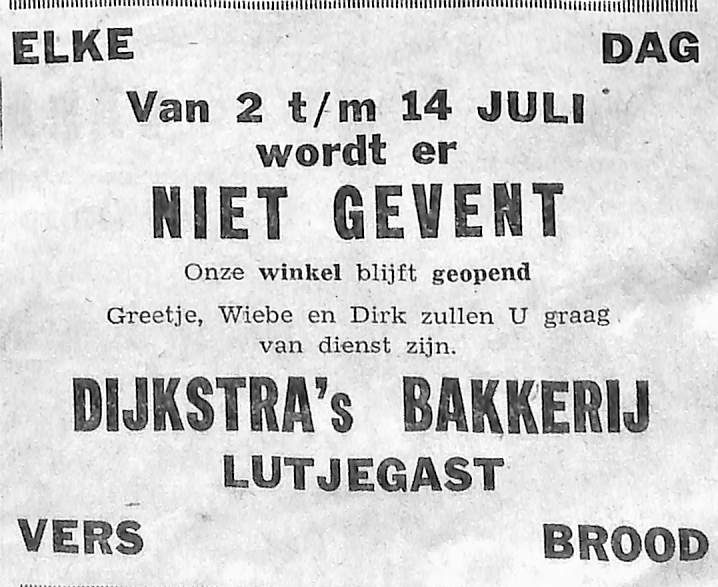 ELKE DAG

Van 2 t/m 14 JULI
wordt er
NIET GEVENT

Onze winkel blijft geopend

Greetje, Wiebe en Dirk zullen U graag van dienst zijn.

DIJKSTRA's BAKKERIJ
LUTJEGAST

VERS BROOD